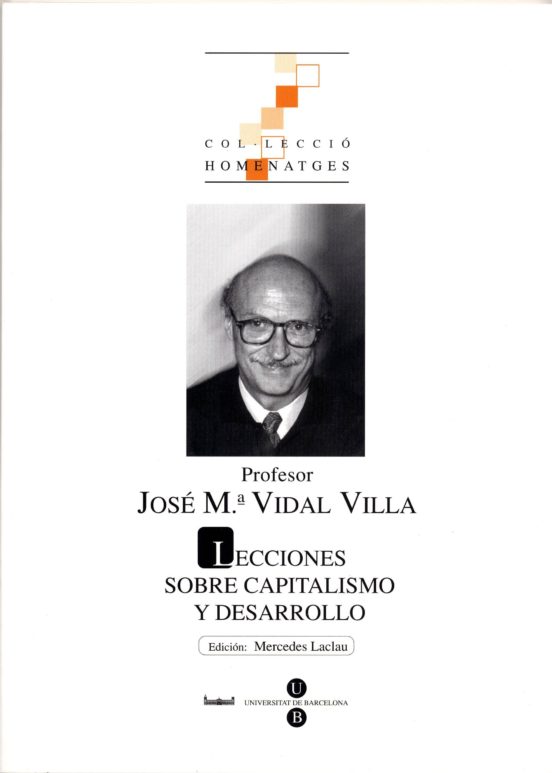 COL·LECCIÓ
HOMENATGES

Profesor
JOSÉ M.ª VIDAL VILLA

LECCIONES
SOBRE CAPITALISMO
Y DESARROLLO

Edición: Mercedes Laclau

U
UNIVERSITAT DE BARCELONA
B